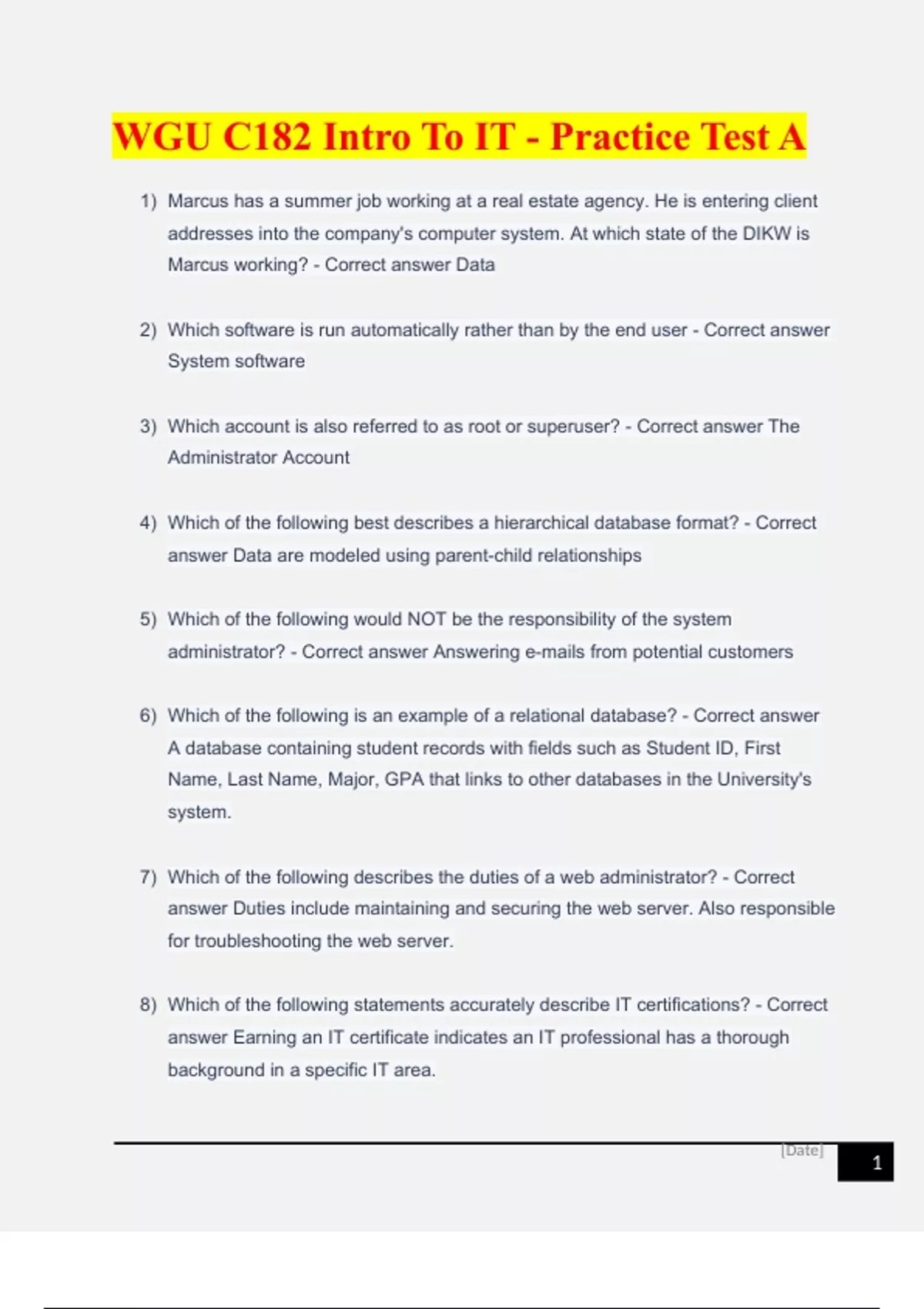 WGU C182 Intro To IT - Practice Test A

1) Marcus has a summer job working at a real estate agency. He is entering client addresses into the company's computer system. At which state of the DIKW is Marcus working? - Correct answer Data

2) Which software is run automatically rather than by the end user - Correct answer System software

3) Which account is also referred to as root or superuser? - Correct answer The Administrator Account

4) Which of the following best describes a hierarchical database format? - Correct answer Data are modeled using parent-child relationships

5) Which of the following would NOT be the responsibility of the system administrator? - Correct answer Answering e-mails from potential customers

6) Which of the following is an example of a relational database? - Correct answer A database containing student records with fields such as Student ID, First Name, Last Name, Major, GPA that links to other databases in the University's system.

7) Which of the following describes the duties of a web administrator? - Correct answer Duties include maintaining and securing the web server. Also responsible for troubleshooting the web server.

8) Which of the following statements accurately describe IT certifications? - Correct answer Earning an IT certificate indicates an IT professional has a thorough background in a specific IT area.

[Date]

1